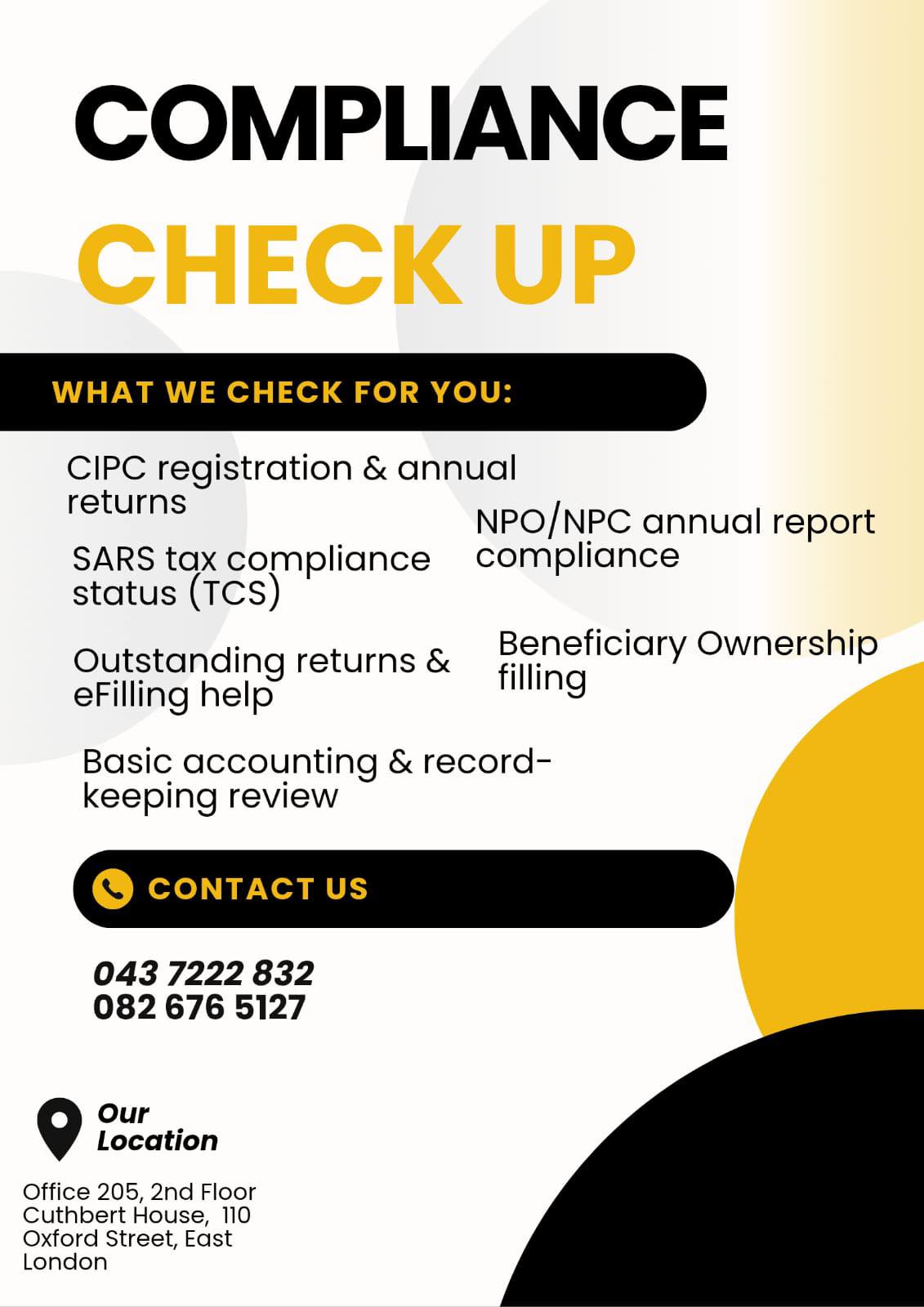 COMPLIANCE
CHECK UP

WHAT WE CHECK FOR YOU:

CIPC registration & annual returns

SARS tax compliance status (TCS)

Outstanding returns & eFilling help

Basic accounting & record-keeping review

NPO/NPC annual report compliance

Beneficiary Ownership filling

CONTACT US

043 7222 832
082 676 5127

Our Location

Office 205, 2nd Floor Cuthbert House, 110 Oxford Street, East London